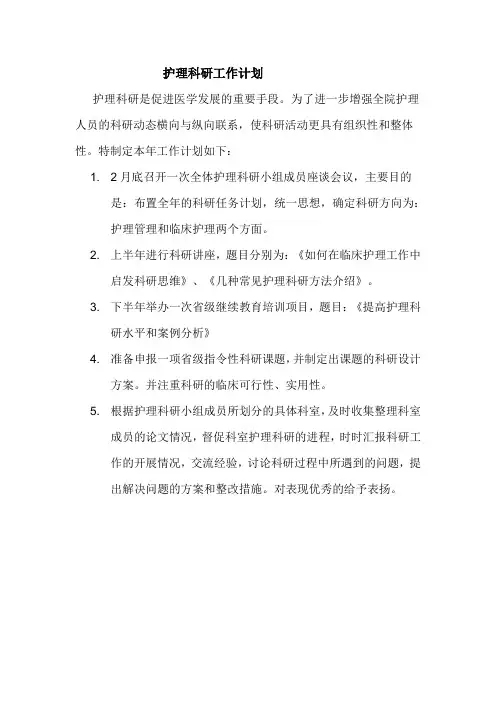 护理科研工作计划

护理科研是促进医学发展的重要手段。为了进一步增强全院护理人员的科研动态横向与纵向联系，使科研活动更具有组织性和整体性。特制定本年工作计划如下：

1. 2月底召开一次全体护理科研小组成员座谈会议，主要目的是：布置全年的科研任务计划，统一思想，确定科研方向为：护理管理和临床护理两个方面。

2. 上半年进行科研讲座，题目分别为：《如何在临床护理工作中启发科研思维》、《几种常见护理科研方法介绍》。

3. 下半年举办一次省级继续教育培训项目，题目：《提高护理科研水平和案例分析》

4. 准备申报一项省级指令性科研课题，并制定出课题的科研设计方案。并注重科研的临床可行性、实用性。

5. 根据护理科研小组成员所划分的具体科室，及时收集整理科室成员的论文情况，督促科室护理科研的进程，时时汇报科研工作的开展情况，交流经验，讨论科研过程中所遇到的问题，提出解决问题的方案和整改措施。对表现优秀的给予表扬。